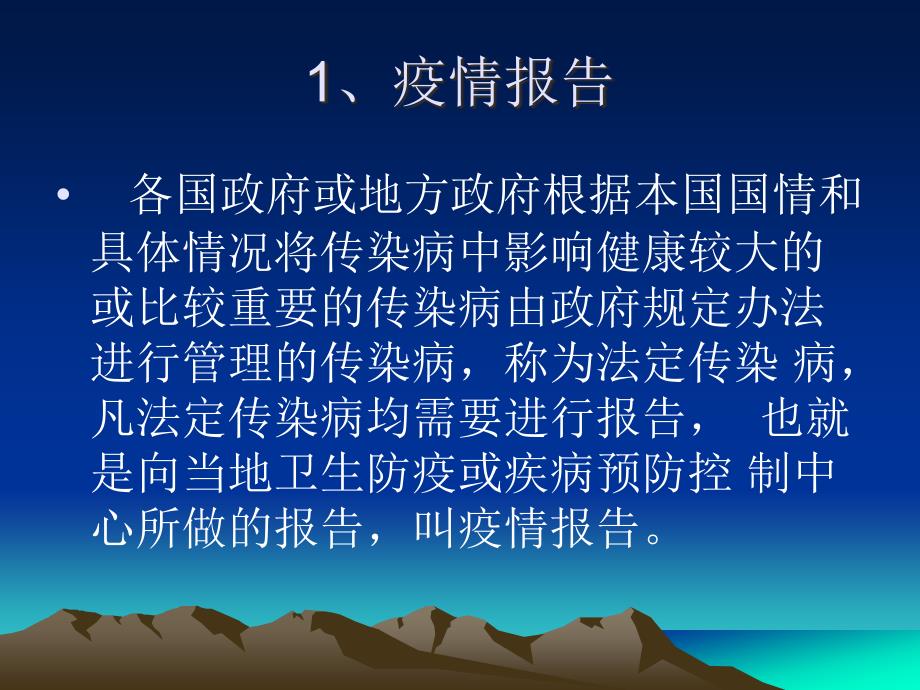 1、疫情报告

• 各国政府或地方政府根据本国国情和具体情况将传染病中影响健康较大的或比较重要的传染病由政府规定办法进行管理的传染病，称为法定传染 病，凡法定传染病均需要进行报告， 也就是向当地卫生防疫或疾病预防控 制中心所做的报告，叫疫情报告。